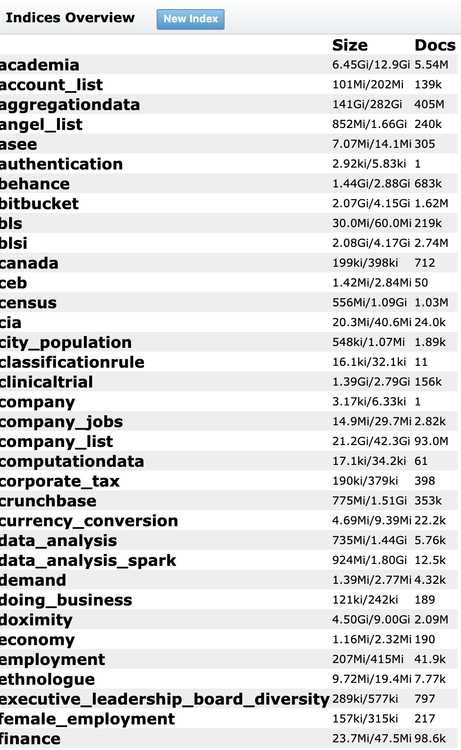 Indices Overview New Index

| | Size | Docs |
|---|---|---|
| academia | 6.45Gi/12.9Gi | 5.54M |
| account_list | 101Mi/202Mi | 139k |
| aggregationdata | 141Gi/282Gi | 405M |
| angel_list | 852Mi/1.66Gi | 240k |
| asee | 7.07Mi/14.1Mi | 305 |
| authentication | 2.92ki/5.83ki | 1 |
| behance | 1.44Gi/2.88Gi | 683k |
| bitbucket | 2.07Gi/4.15Gi | 1.62M |
| bls | 30.0Mi/60.0Mi | 219k |
| blsi | 2.08Gi/4.17Gi | 2.74M |
| canada | 199ki/398ki | 712 |
| ceb | 1.42Mi/2.84Mi | 50 |
| census | 556Mi/1.09Gi | 1.03M |
| cia | 20.3Mi/40.6Mi | 24.0k |
| city_population | 548ki/1.07Mi | 1.89k |
| classificationrule | 16.1ki/32.1ki | 11 |
| clinicaltrial | 1.39Gi/2.79Gi | 156k |
| company | 3.17ki/6.33ki | 1 |
| company_jobs | 14.9Mi/29.7Mi | 2.82k |
| company_list | 21.2Gi/42.3Gi | 93.0M |
| computationdata | 17.1ki/34.2ki | 61 |
| corporate_tax | 190ki/379ki | 398 |
| crunchbase | 775Mi/1.51Gi | 353k |
| currency_conversion | 4.69Mi/9.39Mi | 22.2k |
| data_analysis | 735Mi/1.44Gi | 5.76k |
| data_analysis_spark | 924Mi/1.80Gi | 12.5k |
| demand | 1.39Mi/2.77Mi | 4.32k |
| doing_business | 121ki/242ki | 189 |
| doximity | 4.50Gi/9.00Gi | 2.09M |
| economy | 1.16Mi/2.32Mi | 190 |
| employment | 207Mi/415Mi | 41.9k |
| ethnologue | 9.72Mi/19.4Mi | 7.77k |
| executive_leadership_board_diversity | 289ki/577ki | 797 |
| female_employment | 157ki/315ki | 217 |
| finance | 23.7Mi/47.5Mi | 98.6k |